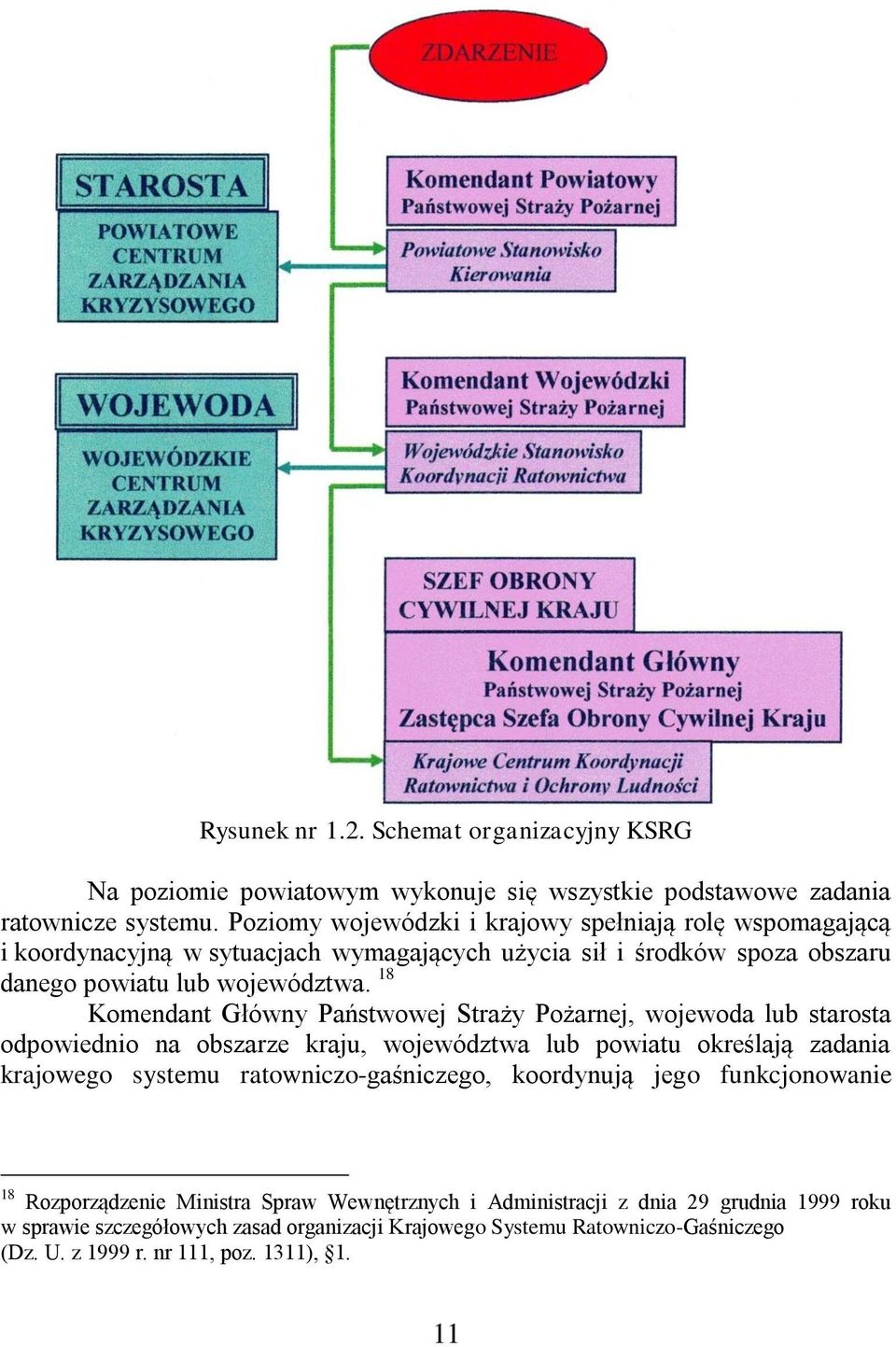 ZDARZENIE

STAROSTA

POWIATOWE CENTRUM ZARZĄDZANIA KRYZYSOWEGO

Komendant Powiatowy Państwowej Straży Pożarnej

Powiatowe Stanowisko Kierowania

WOJEWODA

WOJEWÓDZKIE CENTRUM ZARZĄDZANIA KRYZYSOWEGO

Komendant Wojewódzki Państwowej Straży Pożarnej

Wojewódzkie Stanowisko Koordynacji Ratownictwa

SZEF OBRONY CYWILNEJ KRAJU

Komendant Główny Państwowej Straży Pożarnej Zastępca Szefa Obrony Cywilnej Kraju

Krajowe Centrum Koordynacji Ratownictwa i Ochrony Ludności

Rysunek nr 1.2. Schemat organizacyjny KSRG

Na poziomie powiatowym wykonuje się wszystkie podstawowe zadania ratownicze systemu. Poziomy wojewódzki i krajowy spełniają rolę wspomagającą i koordynacyjną w sytuacjach wymagających użycia sił i środków spoza obszaru danego powiatu lub województwa. $^{18}$

Komendant Główny Państwowej Straży Pożarnej, wojewoda lub starosta odpowiednio na obszarze kraju, województwa lub powiatu określają zadania krajowego systemu ratowniczo-gaśniczego, koordynują jego funkcjonowanie

$^{18}$ Rozporządzenie Ministra Spraw Wewnętrznych i Administracji z dnia 29 grudnia 1999 roku w sprawie szczegółowych zasad organizacji Krajowego Systemu Ratowniczo-Gaśniczego (Dz. U. z 1999 r. nr 111, poz. 1311), §1.

11